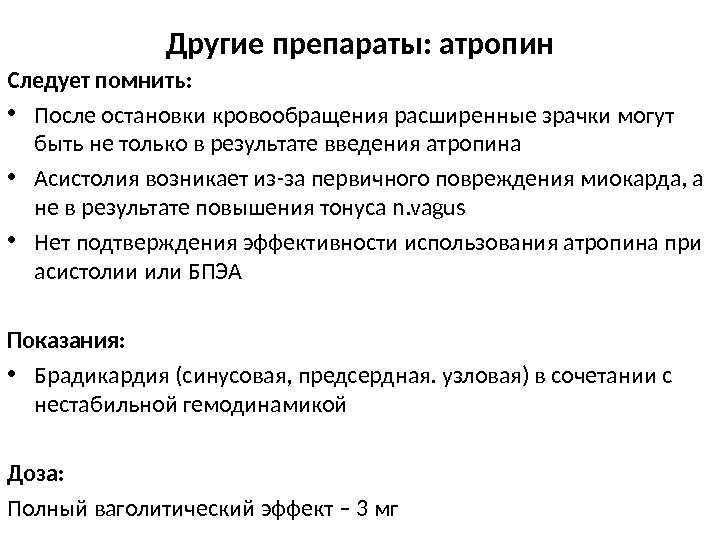 Другие препараты: атропин

Следует помнить:

• После остановки кровообращения расширенные зрачки могут быть не только в результате введения атропина

• Асистолия возникает из-за первичного повреждения миокарда, а не в результате повышения тонуса n.vagus

• Нет подтверждения эффективности использования атропина при асистолии или БПЭА

Показания:

• Брадикардия (синусовая, предсердная. узловая) в сочетании с нестабильной гемодинамикой

Доза:

Полный ваголитический эффект – 3 мг